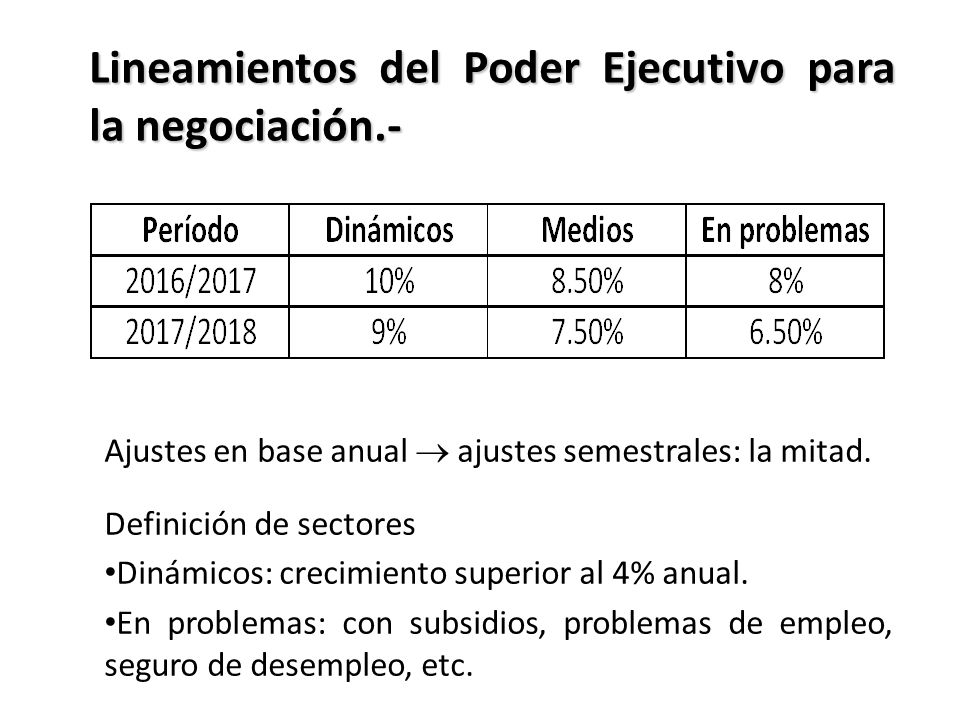 Lineamientos del Poder Ejecutivo para la negociación.-

| Período | Dinámicos | Medios | En problemas |
|---|---|---|---|
| 2016/2017 | 10% | 8.50% | 8% |
| 2017/2018 | 9% | 7.50% | 6.50% |

Ajustes en base anual $\rightarrow$ ajustes semestrales: la mitad.

Definición de sectores

•Dinámicos: crecimiento superior al 4% anual.

•En problemas: con subsidios, problemas de empleo, seguro de desempleo, etc.